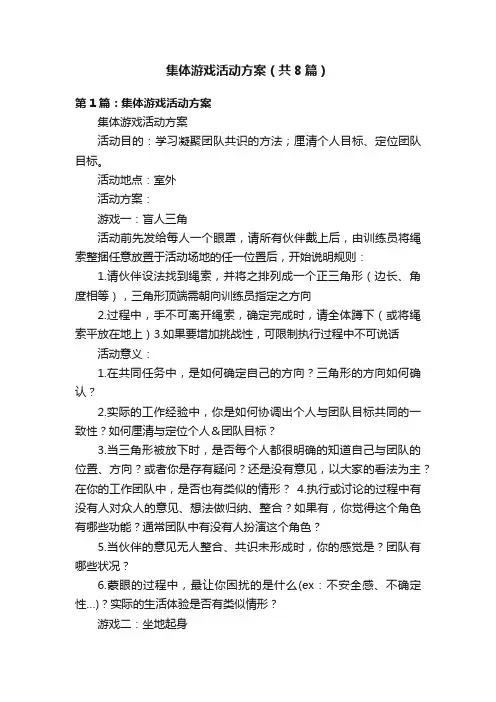 集体游戏活动方案（共8篇）

第1篇：集体游戏活动方案

集体游戏活动方案

活动目的：学习凝聚团队共识的方法；厘清个人目标、定位团队目标。

活动地点：室外

活动方案：

游戏一：盲人三角

活动前先发给每人一个眼罩，请所有伙伴戴上后，由训练员将绳索整捆任意放置于活动场地的任一位置后，开始说明规则：

1.请伙伴设法找到绳索，并将之排列成一个正三角形（边长、角度相等），三角形顶端需朝向训练员指定之方向

2.过程中，手不可离开绳索，确定完成时，请全体蹲下（或将绳索平放在地上）3.如果要增加挑战性，可限制执行过程中不可说话

活动意义：

1.在共同任务中，是如何确定自己的方向？三角形的方向如何确认？

2.实际的工作经验中，你是如何协调出个人与团队目标共同的一致性？如何厘清与定位个人＆团队目标？

3.当三角形被放下时，是否每个人都很明确的知道自己与团队的位置、方向？或者你是存有疑问？还是没有意见，以大家的看法为主？在你的工作团队中，是否也有类似的情形？ 4.执行或讨论的过程中有没有人对众人的意见、想法做归纳、整合？如果有，你觉得这个角色有哪些功能？通常团队中有没有人扮演这个角色？

5.当伙伴的意见无人整合、共识未形成时，你的感觉是？团队有哪些状况？

6.蒙眼的过程中，最让你困扰的是什么(ex：不安全感、不确定性...)？实际的生活体验是否有类似情形？

游戏二：坐地起身